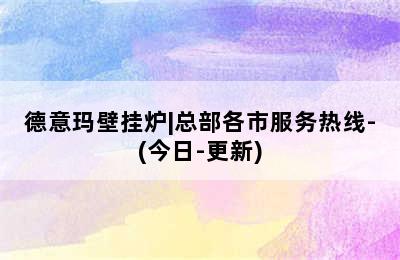 德意玛壁挂炉|总部各市服务热线-(今日-更新)